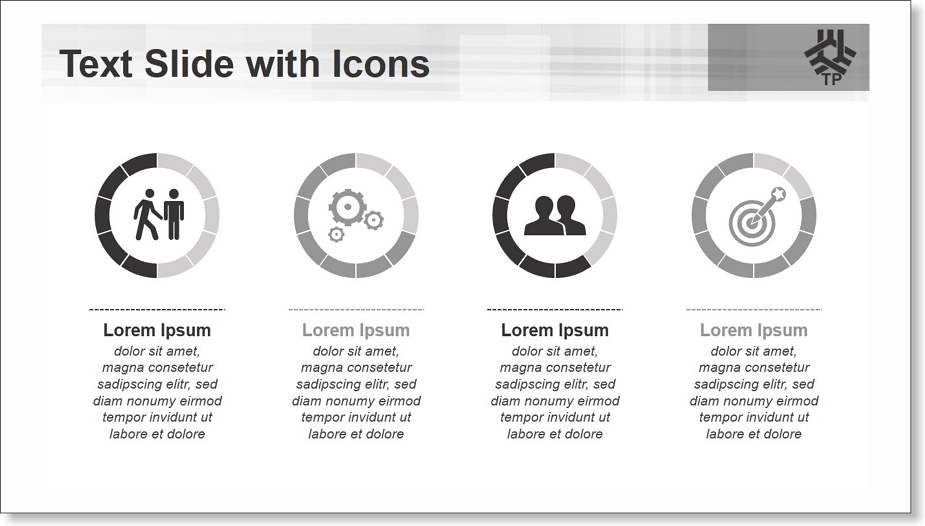 Text Slide with Icons

TP

Lorem Ipsum
dolor sit amet, magna consetetur sadipscing elitr, sed diam nonumy eirmod tempor invidunt ut labore et dolore

Lorem Ipsum
dolor sit amet, magna consetetur sadipscing elitr, sed diam nonumy eirmod tempor invidunt ut labore et dolore

Lorem Ipsum
dolor sit amet, magna consetetur sadipscing elitr, sed diam nonumy eirmod tempor invidunt ut labore et dolore

Lorem Ipsum
dolor sit amet, magna consetetur sadipscing elitr, sed diam nonumy eirmod tempor invidunt ut labore et dolore